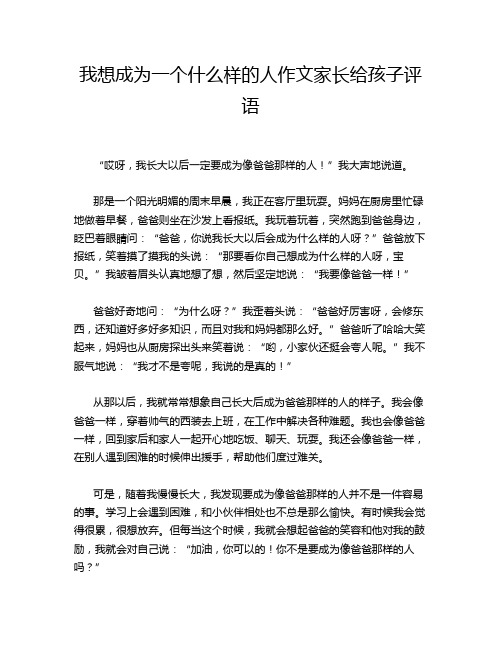 我想成为一个什么样的人作文家长给孩子评语

“哎呀，我长大以后一定要成为像爸爸那样的人！”我大声地说道。

那是一个阳光明媚的周末早晨，我正在客厅里玩耍。妈妈在厨房里忙碌地做着早餐，爸爸则坐在沙发上看报纸。我玩着玩着，突然跑到爸爸身边，眨巴着眼睛问：“爸爸，你说我长大以后会成为什么样的人呀？”爸爸放下报纸，笑着摸了摸我的头说：“那要看你自己想成为什么样的人呀，宝贝。”我皱着眉头认真地想了想，然后坚定地说：“我要像爸爸一样！”

爸爸好奇地问：“为什么呀？”我歪着头说：“爸爸好厉害呀，会修东西，还知道好多好多知识，而且对我和妈妈都那么好。”爸爸听了哈哈大笑起来，妈妈也从厨房探出头来笑着说：“哟，小家伙还挺会夸人呢。”我不服气地说：“我才不是夸呢，我说的是真的！”

从那以后，我就常常想象自己长大后成为爸爸那样的人的样子。我会像爸爸一样，穿着帅气的西装去上班，在工作中解决各种难题。我也会像爸爸一样，回到家后和家人一起开心地吃饭、聊天、玩耍。我还会像爸爸一样，在别人遇到困难的时候伸出援手，帮助他们度过难关。

可是，随着我慢慢长大，我发现要成为像爸爸那样的人并不是一件容易的事。学习上会遇到困难，和小伙伴相处也不总是那么愉快。有时候我会觉得很累，很想放弃。但每当这个时候，我就会想起爸爸的笑容和他对我的鼓励，我就会对自己说：“加油，你可以的！你不是要成为像爸爸那样的人吗？”